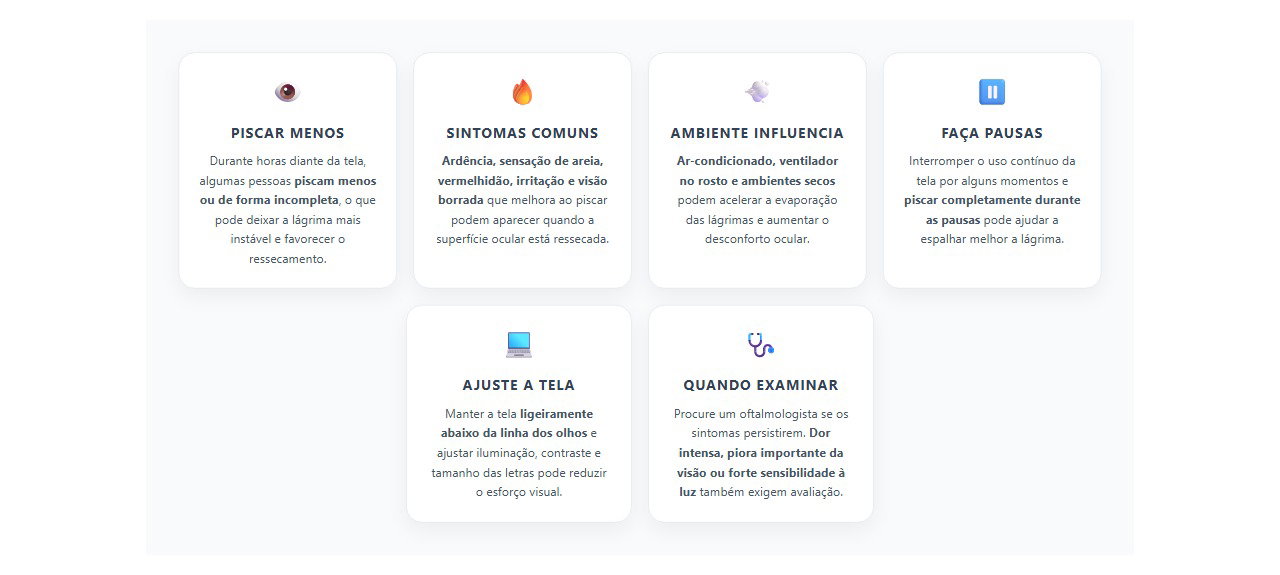 PISCAR MENOS

Durante horas diante da tela, algumas pessoas piscam menos ou de forma incompleta, o que pode deixar a lágrima mais instável e favorecer o ressecamento.

SINTOMAS COMUNS

Ardência, sensação de areia, vermelhidão, irritação e visão borrada que melhora ao piscar podem aparecer quando a superfície ocular está ressecada.

AMBIENTE INFLUENCIA

Ar-condicionado, ventilador no rosto e ambientes secos podem acelerar a evaporação das lágrimas e aumentar o desconforto ocular.

FAÇA PAUSAS

Interromper o uso contínuo da tela por alguns momentos e piscar completamente durante as pausas pode ajudar a espalhar melhor a lágrima.

AJUSTE A TELA

Manter a tela ligeiramente abaixo da linha dos olhos e ajustar iluminação, contraste e tamanho das letras pode reduzir o esforço visual.

QUANDO EXAMINAR

Procure um oftalmologista se os sintomas persistirem. Dor intensa, piora importante da visão ou forte sensibilidade à luz também exigem avaliação.